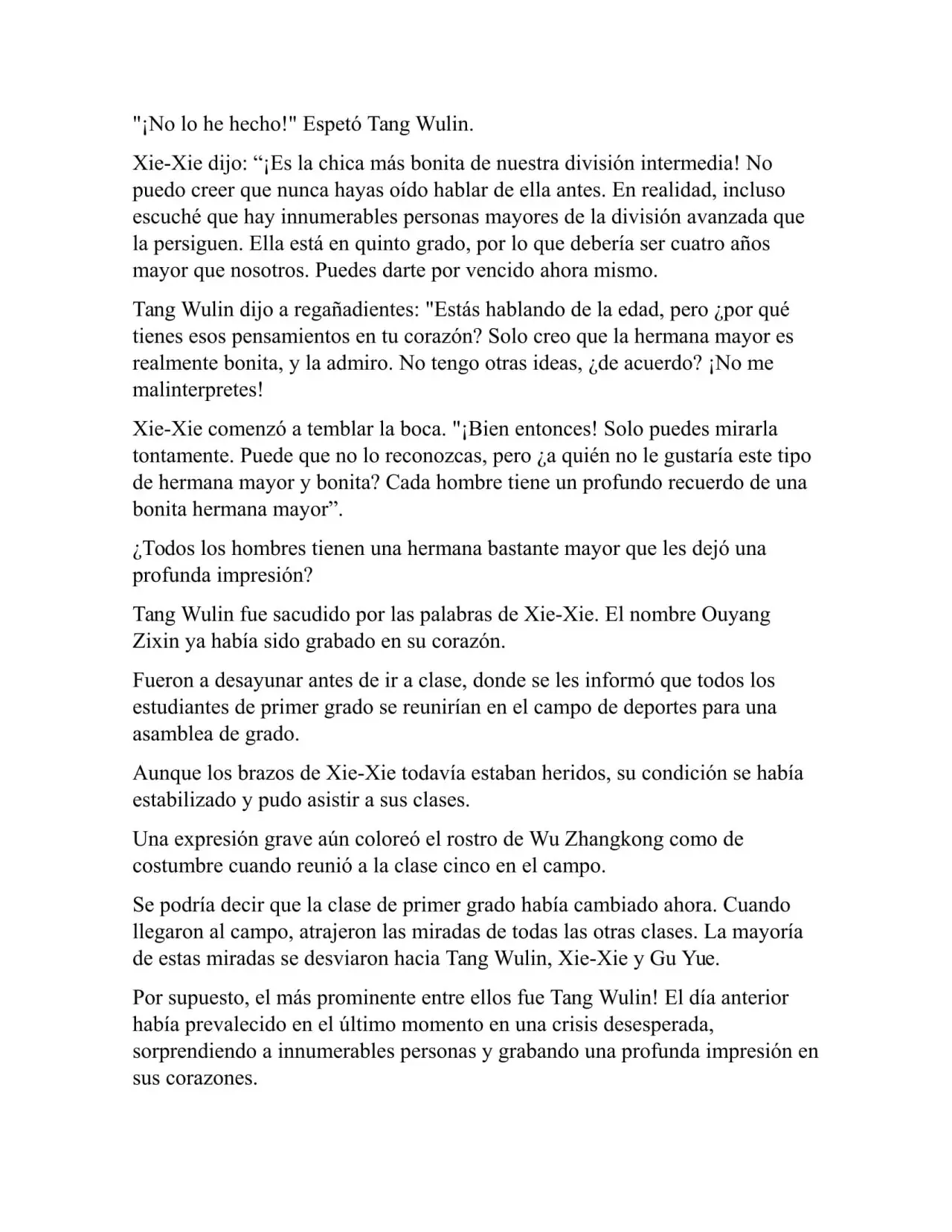 "¡No lo he hecho!" Espetó Tang Wulin.

Xie-Xie dijo: “¡Es la chica más bonita de nuestra división intermedia! No puedo creer que nunca hayas oído hablar de ella antes. En realidad, incluso escuché que hay innumerables personas mayores de la división avanzada que la persiguen. Ella está en quinto grado, por lo que debería ser cuatro años mayor que nosotros. Puedes darte por vencido ahora mismo.

Tang Wulin dijo a regañadientes: "Estás hablando de la edad, pero ¿por qué tienes esos pensamientos en tu corazón? Solo creo que la hermana mayor es realmente bonita, y la admiro. No tengo otras ideas, ¿de acuerdo? ¡No me malinterpretes!

Xie-Xie comenzó a temblar la boca. "¡Bien entonces! Solo puedes mirarla tontamente. Puede que no lo reconozcas, pero ¿a quién no le gustaría este tipo de hermana mayor y bonita? Cada hombre tiene un profundo recuerdo de una bonita hermana mayor”.

¿Todos los hombres tienen una hermana bastante mayor que les dejó una profunda impresión?

Tang Wulin fue sacudido por las palabras de Xie-Xie. El nombre Ouyang Zixin ya había sido grabado en su corazón.

Fueron a desayunar antes de ir a clase, donde se les informó que todos los estudiantes de primer grado se reunirían en el campo de deportes para una asamblea de grado.

Aunque los brazos de Xie-Xie todavía estaban heridos, su condición se había estabilizado y pudo asistir a sus clases.

Una expresión grave aún coloreó el rostro de Wu Zhangkong como de costumbre cuando reunió a la clase cinco en el campo.

Se podría decir que la clase de primer grado había cambiado ahora. Cuando llegaron al campo, atrajeron las miradas de todas las otras clases. La mayoría de estas miradas se desviaron hacia Tang Wulin, Xie-Xie y Gu Yue.

Por supuesto, el más prominente entre ellos fue Tang Wulin! El día anterior había prevalecido en el último momento en una crisis desesperada, sorprendiendo a innumerables personas y grabando una profunda impresión en sus corazones.